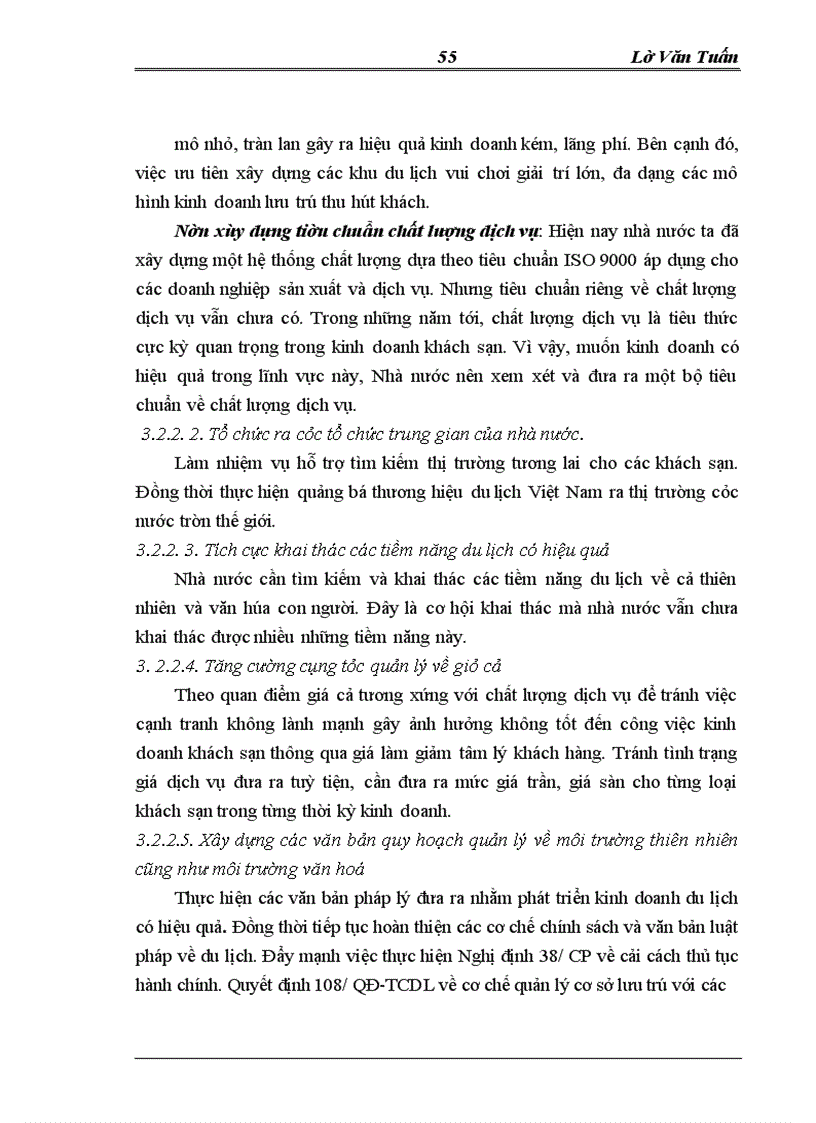 55 Lờ Văn Tuấn

mô nhỏ, tràn lan gây ra hiệu quả kinh doanh kém, lãng phí. Bên cạnh đó, việc ưu tiên xây dựng các khu du lịch vui chơi giải trí lớn, đa dạng các mô hình kinh doanh lưu trú thu hút khách.

Nờn xừy dựng tiờu chuẩn chất lượng dịch vụ: Hiện nay nhà nước ta đã xây dựng một hệ thống chất lượng dựa theo tiêu chuẩn ISO 9000 áp dụng cho các doanh nghiệp sản xuất và dịch vụ. Nhưng tiêu chuẩn riêng về chất lượng dịch vụ vẫn chưa có. Trong những năm tới, chất lượng dịch vụ là tiêu thức cực kỳ quan trọng trong kinh doanh khách sạn. Vì vậy, muốn kinh doanh có hiệu quả trong lĩnh vực này, Nhà nước nên xem xét và đưa ra một bộ tiêu chuẩn về chất lượng dịch vụ.

3.2.2. 2. Tổ chức ra cỏc tổ chức trung gian của nhà nước.

Làm nhiệm vụ hỗ trợ tìm kiếm thị trường tương lai cho các khách sạn. Đồng thời thực hiện quảng bá thương hiệu du lịch Việt Nam ra thị trường cỏc nước trờn thế giới.

3.2.2. 3. Tích cực khai thác các tiềm năng du lịch có hiệu quả

Nhà nước cần tìm kiếm và khai thác các tiềm năng du lịch về cả thiên nhiên và văn húa con người. Đây là cơ hội khai thác mà nhà nước vẫn chưa khai thác được nhiều những tiềm năng này.

3. 2.2.4. Tăng cường cụng tỏc quản lý về giỏ cả

Theo quan điểm giá cả tương xứng với chất lượng dịch vụ để tránh việc cạnh tranh không lành mạnh gây ảnh hưởng không tốt đến công việc kinh doanh khách sạn thông qua giá làm giảm tâm lý khách hàng. Tránh tình trạng giá dịch vụ đưa ra tuỳ tiện, cần đưa ra mức giá trần, giá sàn cho từng loại khách sạn trong từng thời kỳ kinh doanh.

3.2.2.5. Xây dựng các văn bản quy hoạch quản lý về môi trường thiên nhiên cũng như môi trường văn hoá

Thực hiện các văn bản pháp lý đưa ra nhằm phát triển kinh doanh du lịch có hiệu quả. Đồng thời tiếp tục hoàn thiện các cơ chế chính sách và văn bản luật pháp về du lịch. Đẩy mạnh việc thực hiện Nghị định 38/ CP về cải cách thủ tục hành chính. Quyết định 108/ QĐ-TCDL về cơ chế quản lý cơ sở lưu trú với các